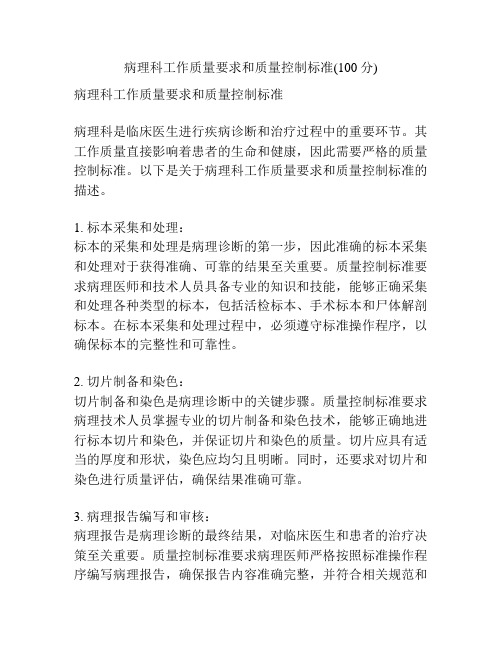 病理科工作质量要求和质量控制标准(100 分)

病理科工作质量要求和质量控制标准

病理科是临床医生进行疾病诊断和治疗过程中的重要环节。其工作质量直接影响着患者的生命和健康，因此需要严格的质量控制标准。以下是关于病理科工作质量要求和质量控制标准的描述。

1. 标本采集和处理：
标本的采集和处理是病理诊断的第一步，因此准确的标本采集和处理对于获得准确、可靠的结果至关重要。质量控制标准要求病理医师和技术人员具备专业的知识和技能，能够正确采集和处理各种类型的标本，包括活检标本、手术标本和尸体解剖标本。在标本采集和处理过程中，必须遵守标准操作程序，以确保标本的完整性和可靠性。

2. 切片制备和染色：
切片制备和染色是病理诊断中的关键步骤。质量控制标准要求病理技术人员掌握专业的切片制备和染色技术，能够正确地进行标本切片和染色，并保证切片和染色的质量。切片应具有适当的厚度和形状，染色应均匀且明晰。同时，还要求对切片和染色进行质量评估，确保结果准确可靠。

3. 病理报告编写和审核：
病理报告是病理诊断的最终结果，对临床医生和患者的治疗决策至关重要。质量控制标准要求病理医师严格按照标准操作程序编写病理报告，确保报告内容准确完整，并符合相关规范和